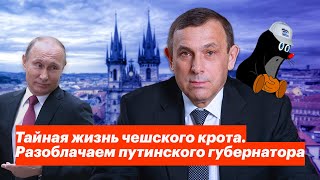 Тайная жизнь чешского крота.
Разоблачаем путинского губернатора